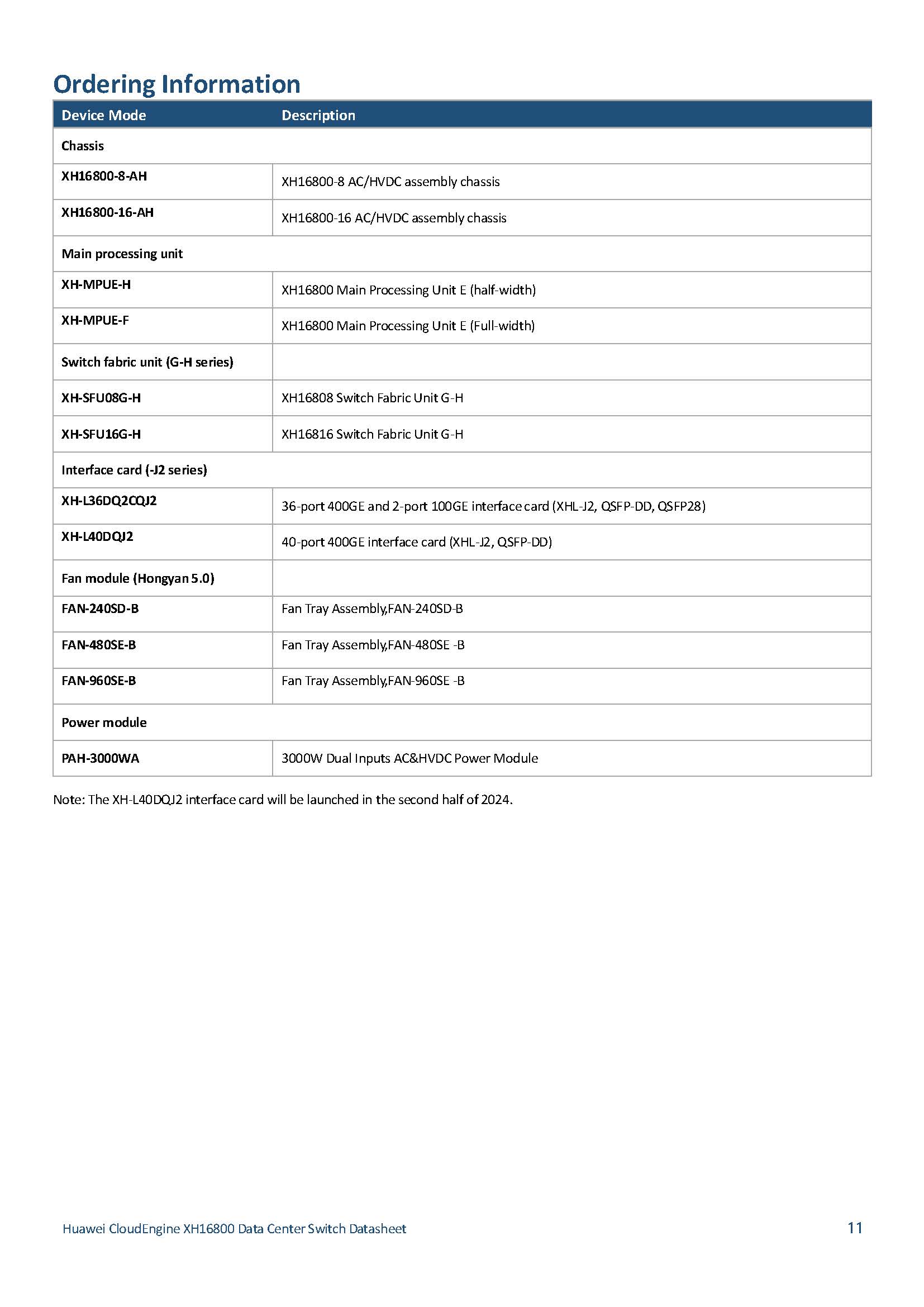 Ordering Information

| Device Mode | Description |
|---|---|
| Chassis | |
| XH16800-8-AH | XH16800-8 AC/HVDC assembly chassis |
| XH16800-16-AH | XH16800-16 AC/HVDC assembly chassis |
| Main processing unit | |
| XH-MPUE-H | XH16800 Main Processing Unit E (half-width) |
| XH-MPUE-F | XH16800 Main Processing Unit E (Full-width) |
| Switch fabric unit (G-H series) | |
| XH-SFU08G-H | XH16808 Switch Fabric Unit G-H |
| XH-SFU16G-H | XH16816 Switch Fabric Unit G-H |
| Interface card (-J2 series) | |
| XH-L36DQ2CQJ2 | 36-port 400GE and 2-port 100GE interface card (XHL-J2, QSFP-DD, QSFP28) |
| XH-L40DQJ2 | 40-port 400GE interface card (XHL-J2, QSFP-DD) |
| Fan module (Hongyan 5.0) | |
| FAN-240SD-B | Fan Tray Assembly,FAN-240SD-B |
| FAN-480SE-B | Fan Tray Assembly,FAN-480SE -B |
| FAN-960SE-B | Fan Tray Assembly,FAN-960SE -B |
| Power module | |
| PAH-3000WA | 3000W Dual Inputs AC&HVDC Power Module |

Note: The XH-L40DQJ2 interface card will be launched in the second half of 2024.

Huawei CloudEngine XH16800 Data Center Switch Datasheet

11